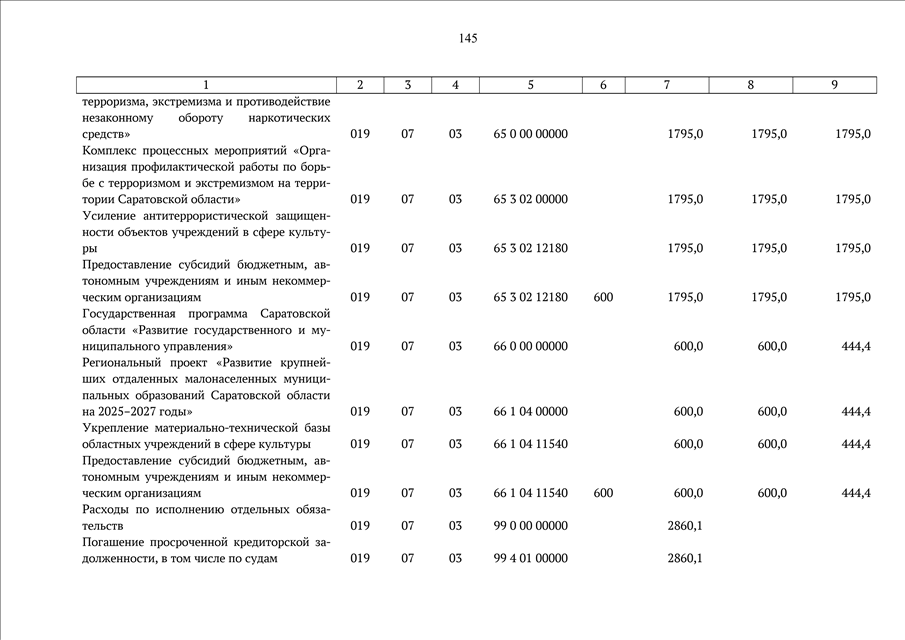 145

| 1 | 2 | 3 | 4 | 5 | 6 | 7 | 8 | 9 |
|---|---|---|---|---|---|---|---|---|
| терроризма, экстремизма и противодействие незаконному обороту наркотических средств» | 019 | 07 | 03 | 65 0 00 00000 | | 1795,0 | 1795,0 | 1795,0 |
| Комплекс процессных мероприятий «Организация профилактической работы по борьбе с терроризмом и экстремизмом на территории Саратовской области» | 019 | 07 | 03 | 65 3 02 00000 | | 1795,0 | 1795,0 | 1795,0 |
| Усиление антитеррористической защищенности объектов учреждений в сфере культуры | 019 | 07 | 03 | 65 3 02 12180 | | 1795,0 | 1795,0 | 1795,0 |
| Предоставление субсидий бюджетным, автономным учреждениям и иным некоммерческим организациям | 019 | 07 | 03 | 65 3 02 12180 | 600 | 1795,0 | 1795,0 | 1795,0 |
| Государственная программа Саратовской области «Развитие государственного и муниципального управления» | 019 | 07 | 03 | 66 0 00 00000 | | 600,0 | 600,0 | 444,4 |
| Региональный проект «Развитие крупнейших отдаленных малонаселенных муниципальных образований Саратовской области на 2025–2027 годы» | 019 | 07 | 03 | 66 1 04 00000 | | 600,0 | 600,0 | 444,4 |
| Укрепление материально-технической базы областных учреждений в сфере культуры | 019 | 07 | 03 | 66 1 04 11540 | | 600,0 | 600,0 | 444,4 |
| Предоставление субсидий бюджетным, автономным учреждениям и иным некоммерческим организациям | 019 | 07 | 03 | 66 1 04 11540 | 600 | 600,0 | 600,0 | 444,4 |
| Расходы по исполнению отдельных обязательств | 019 | 07 | 03 | 99 0 00 00000 | | 2860,1 | | |
| Погашение просроченной кредиторской задолженности, в том числе по судам | 019 | 07 | 03 | 99 4 01 00000 | | 2860,1 | | |